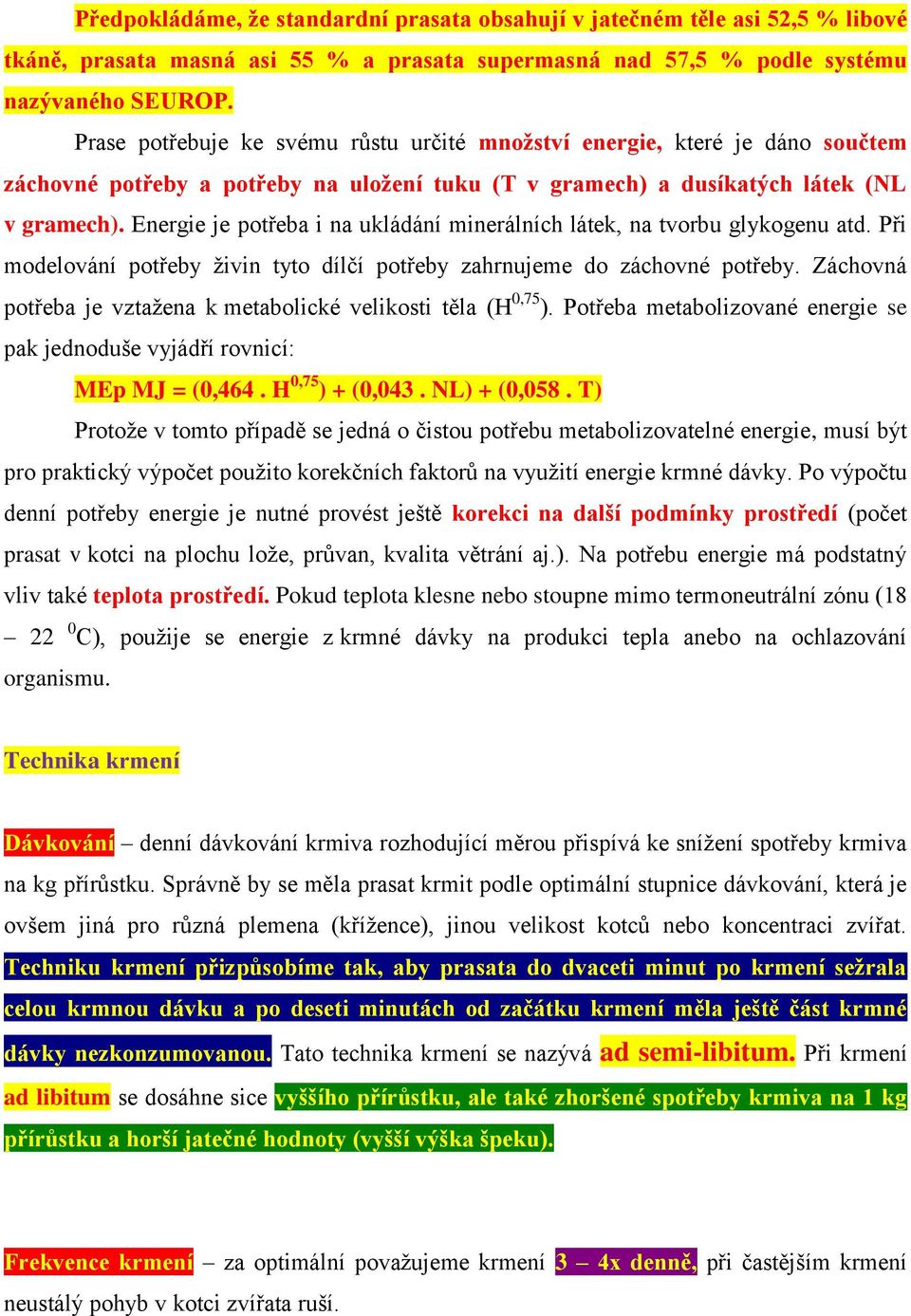 Předpokládáme, že standardní prasata obsahují v jatečném těle asi 52,5 % libové tkáně, prasata masná asi 55 % a prasata supermasná nad 57,5 % podle systému nazývaného SEUROP.

Prase potřebuje ke svému růstu určité množství energie, které je dáno součtem záchovné potřeby a potřeby na uložení tuku (T v gramech) a dusíkatých látek (NL v gramech). Energie je potřeba i na ukládání minerálních látek, na tvorbu glykogenu atd. Při modelování potřeby živin tyto dílčí potřeby zahrnujeme do záchovné potřeby. Záchovná potřeba je vztažena k metabolické velikosti těla ($H^{0,75}$). Potřeba metabolizované energie se pak jednoduše vyjádří rovnicí:

MEp MJ = (0,464 . $H^{0,75}$) + (0,043 . NL) + (0,058 . T)

Protože v tomto případě se jedná o čistou potřebu metabolizovatelné energie, musí být pro praktický výpočet použito korekčních faktorů na využití energie krmné dávky. Po výpočtu denní potřeby energie je nutné provést ještě korekci na další podmínky prostředí (počet prasat v kotci na plochu lože, průvan, kvalita větrání aj.). Na potřebu energie má podstatný vliv také teplota prostředí. Pokud teplota klesne nebo stoupne mimo termoneutrální zónu (18 – 22 $^0$C), použije se energie z krmné dávky na produkci tepla anebo na ochlazování organismu.

Technika krmení

Dávkování – denní dávkování krmiva rozhodující měrou přispívá ke snížení spotřeby krmiva na kg přírůstku. Správně by se měla prasat krmit podle optimální stupnice dávkování, která je ovšem jiná pro různá plemena (křížence), jinou velikost kotců nebo koncentraci zvířat. Techniku krmení přizpůsobíme tak, aby prasata do dvaceti minut po krmení sežrala celou krmnou dávku a po deseti minutách od začátku krmení měla ještě část krmné dávky nezkonzumovanou. Tato technika krmení se nazývá ad semi-libitum. Při krmení ad libitum se dosáhne sice vyššího přírůstku, ale také zhoršené spotřeby krmiva na 1 kg přírůstku a horší jatečné hodnoty (vyšší výška špeku).

Frekvence krmení – za optimální považujeme krmení 3 – 4x denně, při častějším krmení neustálý pohyb v kotci zvířata ruší.